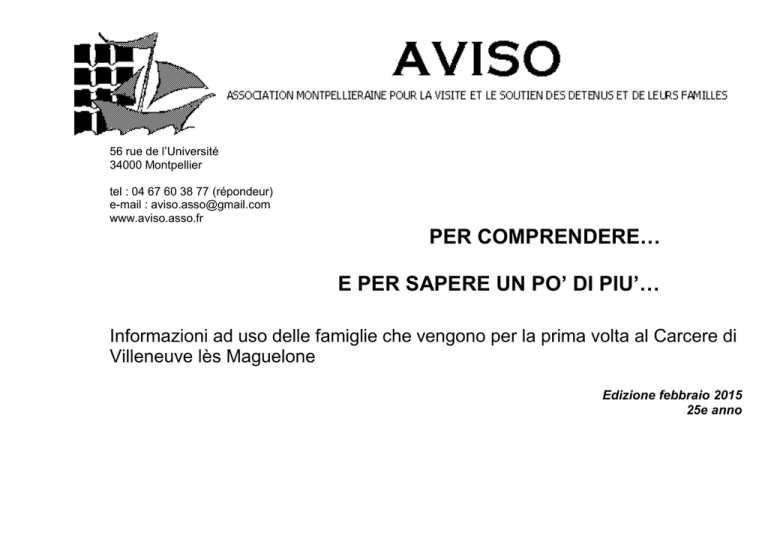 AVISO

ASSOCIATION MONTPELLIERAINE POUR LA VISITE ET LE SOUTIEN DES DETENUS ET DE LEURS FAMILLES

56 rue de l'Université
34000 Montpellier

tel : 04 67 60 38 77 (répondeur)
e-mail : aviso.asso@gmail.com
www.aviso.asso.fr

PER COMPRENDERE…

E PER SAPERE UN PO' DI PIU'…

Informazioni ad uso delle famiglie che vengono per la prima volta al Carcere di Villeneuve lès Maguelone

Edizione febbraio 2015
25e anno